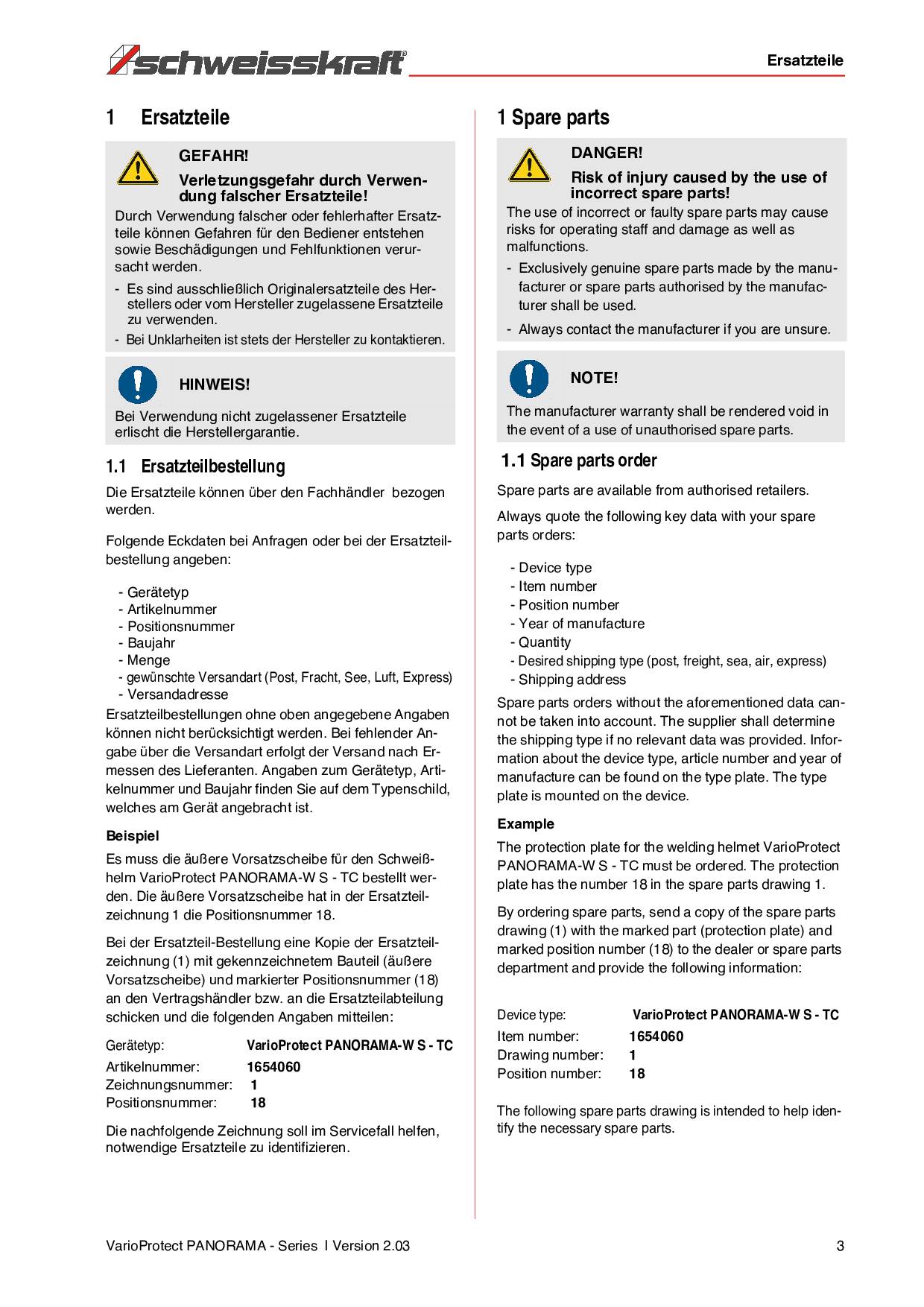 schweisskraft®

Ersatzteile

1 Ersatzteile

GEFAHR!

Verletzungsgefahr durch Verwendung falscher Ersatzteile!

Durch Verwendung falscher oder fehlerhafter Ersatzteile können Gefahren für den Bediener entstehen sowie Beschädigungen und Fehlfunktionen verursacht werden.

- Es sind ausschließlich Originalersatzteile des Herstellers oder vom Hersteller zugelassene Ersatzteile zu verwenden.
- Bei Unklarheiten ist stets der Hersteller zu kontaktieren.

HINWEIS!

Bei Verwendung nicht zugelassener Ersatzteile erlischt die Herstellergarantie.

1.1 Ersatzteilbestellung

Die Ersatzteile können über den Fachhändler bezogen werden.

Folgende Eckdaten bei Anfragen oder bei der Ersatzteilbestellung angeben:

- Gerätetyp
- Artikelnummer
- Positionsnummer
- Baujahr
- Menge
- gewünschte Versandart (Post, Fracht, See, Luft, Express)
- Versandadresse

Ersatzteilbestellungen ohne oben angegebene Angaben können nicht berücksichtigt werden. Bei fehlender Angabe über die Versandart erfolgt der Versand nach Ermessen des Lieferanten. Angaben zum Gerätetyp, Artikelnummer und Baujahr finden Sie auf dem Typenschild, welches am Gerät angebracht ist.

Beispiel

Es muss die äußere Vorsatzscheibe für den Schweißhelm VarioProtect PANORAMA-W S - TC bestellt werden. Die äußere Vorsatzscheibe hat in der Ersatzteilzeichnung 1 die Positionsnummer 18.

Bei der Ersatzteil-Bestellung eine Kopie der Ersatzteilzeichnung (1) mit gekennzeichnetem Bauteil (äußere Vorsatzscheibe) und markierter Positionsnummer (18) an den Vertragshändler bzw. an die Ersatzteilabteilung schicken und die folgenden Angaben mitteilen:

Gerätetyp: VarioProtect PANORAMA-W S - TC
Artikelnummer: 1654060
Zeichnungsnummer: 1
Positionsnummer: 18

Die nachfolgende Zeichnung soll im Servicefall helfen, notwendige Ersatzteile zu identifizieren.

1 Spare parts

DANGER!

Risk of injury caused by the use of incorrect spare parts!

The use of incorrect or faulty spare parts may cause risks for operating staff and damage as well as malfunctions.

- Exclusively genuine spare parts made by the manufacturer or spare parts authorised by the manufacturer shall be used.
- Always contact the manufacturer if you are unsure.

NOTE!

The manufacturer warranty shall be rendered void in the event of a use of unauthorised spare parts.

1.1 Spare parts order

Spare parts are available from authorised retailers.

Always quote the following key data with your spare parts orders:

- Device type
- Item number
- Position number
- Year of manufacture
- Quantity
- Desired shipping type (post, freight, sea, air, express)
- Shipping address

Spare parts orders without the aforementioned data cannot be taken into account. The supplier shall determine the shipping type if no relevant data was provided. Information about the device type, article number and year of manufacture can be found on the type plate. The type plate is mounted on the device.

Example

The protection plate for the welding helmet VarioProtect PANORAMA-W S - TC must be ordered. The protection plate has the number 18 in the spare parts drawing 1.

By ordering spare parts, send a copy of the spare parts drawing (1) with the marked part (protection plate) and marked position number (18) to the dealer or spare parts department and provide the following information:

Device type: VarioProtect PANORAMA-W S - TC
Item number: 1654060
Drawing number: 1
Position number: 18

The following spare parts drawing is intended to help identify the necessary spare parts.

VarioProtect PANORAMA - Series I Version 2.03

3